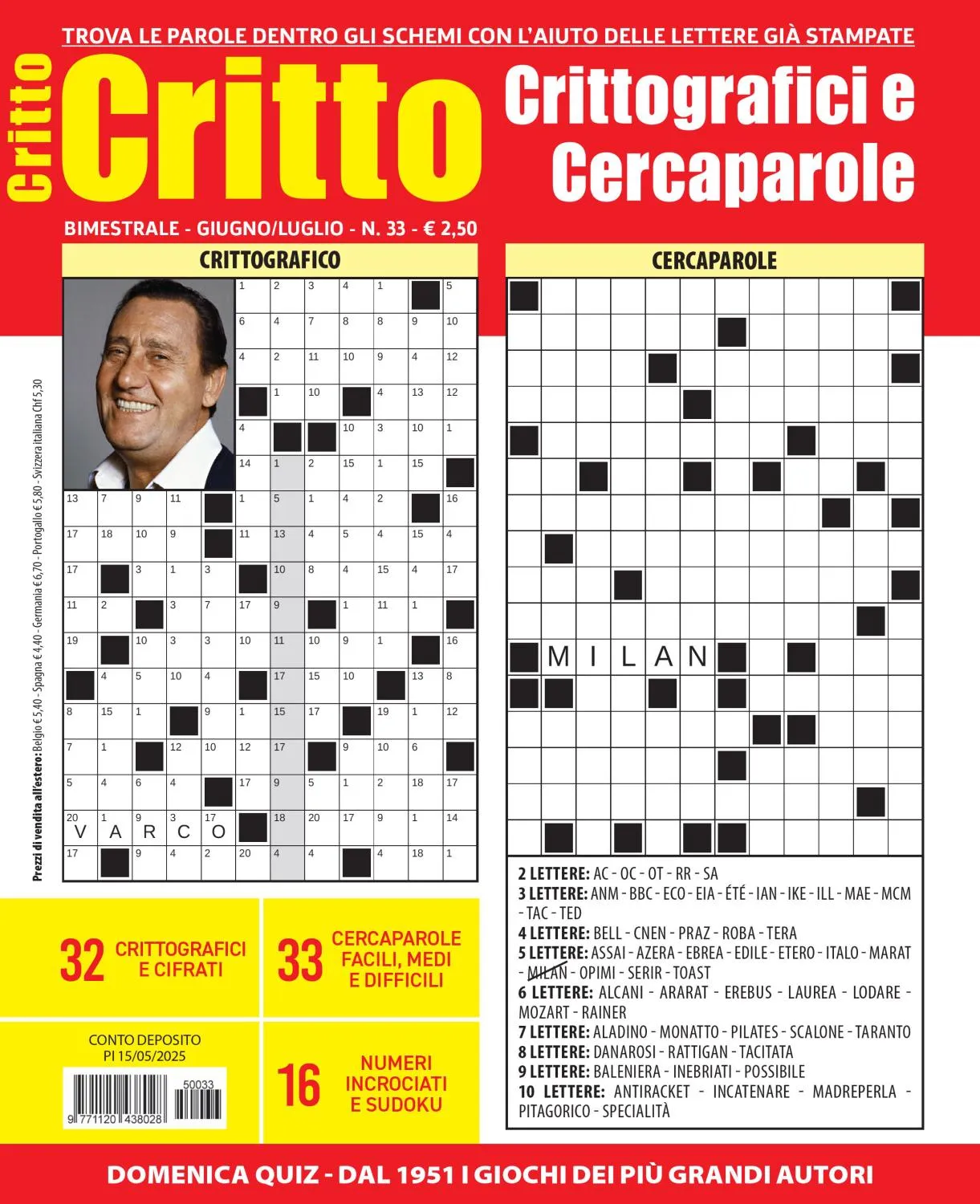 TROVA LE PAROLE DENTRO GLI SCHEMI CON L'AIUTO DELLE LETTERE GIÀ STAMPATE

Critto Critto

Crittografici e Cercaparole

BIMESTRALE - GIUGNO/LUGLIO - N. 33 - € 2,50

Prezzi di vendita all'estero: Belgio € 5,40 - Spagna € 4,40 - Germania € 6,70 - Portogallo € 5,80 - Svizzera italiana Chf 5,30

CRITTOGRAFICO

1 2 3 4 1 5
6 4 7 8 8 9 10
4 2 11 10 9 4 12
1 10 4 13 12
4 10 3 10 1
14 1 2 15 1 15
13 7 9 11 1 5 1 4 2 16
17 18 10 9 11 13 4 5 4 15 4
17 3 1 3 10 8 4 15 4 17
11 2 3 7 17 9 1 11 1
19 10 3 3 10 11 10 9 1 16
4 5 10 4 17 15 10 13 8
8 15 1 9 1 15 17 19 1 12
7 1 12 10 12 17 9 10 6
5 4 6 4 17 9 5 1 2 18 17
20 1 9 3 17 18 20 17 9 1 14
V A R C O
17 9 4 2 20 4 4 4 18 1

CERCAPAROLE

M I L A N

2 LETTERE: AC - OC - OT - RR - SA
3 LETTERE: ANM - BBC - ECO - EIA - ÉTÉ - IAN - IKE - ILL - MAE - MCM - TAC - TED
4 LETTERE: BELL - CNEN - PRAZ - ROBA - TERA
5 LETTERE: ASSAI - AZERA - EBREA - EDILE - ETERO - ITALO - MARAT - MILAN - OPIMI - SERIR - TOAST
6 LETTERE: ALCANI - ARARAT - EREBUS - LAUREA - LODARE - MOZART - RAINER
7 LETTERE: ALADINO - MONATTO - PILATES - SCALONE - TARANTO
8 LETTERE: DANAROSI - RATTIGAN - TACITATA
9 LETTERE: BALENIERA - INEBRIATI - POSSIBILE
10 LETTERE: ANTIRACKET - INCATENARE - MADREPERLA - PITAGORICO - SPECIALITÀ

32 CRITTOGRAFICI E CIFRATI

33 CERCAPAROLE FACILI, MEDI E DIFFICILI

CONTO DEPOSITO
PI 15/05/2025

50033
9 771120 438028

16 NUMERI INCROCIATI E SUDOKU

DOMENICA QUIZ - DAL 1951 I GIOCHI DEI PIÙ GRANDI AUTORI